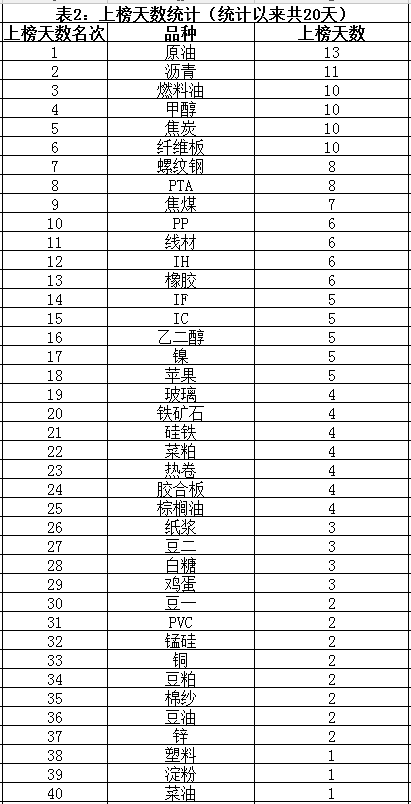 表2：上榜天数统计（统计以来共20天）

| 上榜天数名次 | 品种 | 上榜天数 |
|---|---|---|
| 1 | 原油 | 13 |
| 2 | 沥青 | 11 |
| 3 | 燃料油 | 10 |
| 4 | 甲醇 | 10 |
| 5 | 焦炭 | 10 |
| 6 | 纤维板 | 10 |
| 7 | 螺纹钢 | 8 |
| 8 | PTA | 8 |
| 9 | 焦煤 | 7 |
| 10 | PP | 6 |
| 11 | 线材 | 6 |
| 12 | IH | 6 |
| 13 | 橡胶 | 6 |
| 14 | IF | 5 |
| 15 | IC | 5 |
| 16 | 乙二醇 | 5 |
| 17 | 镍 | 5 |
| 18 | 苹果 | 5 |
| 19 | 玻璃 | 4 |
| 20 | 铁矿石 | 4 |
| 21 | 硅铁 | 4 |
| 22 | 菜粕 | 4 |
| 23 | 热卷 | 4 |
| 24 | 胶合板 | 4 |
| 25 | 棕榈油 | 4 |
| 26 | 纸浆 | 3 |
| 27 | 豆二 | 3 |
| 28 | 白糖 | 3 |
| 29 | 鸡蛋 | 3 |
| 30 | 豆一 | 2 |
| 31 | PVC | 2 |
| 32 | 锰硅 | 2 |
| 33 | 铜 | 2 |
| 34 | 豆粕 | 2 |
| 35 | 棉纱 | 2 |
| 36 | 豆油 | 2 |
| 37 | 锌 | 2 |
| 38 | 塑料 | 1 |
| 39 | 淀粉 | 1 |
| 40 | 菜油 | 1 |